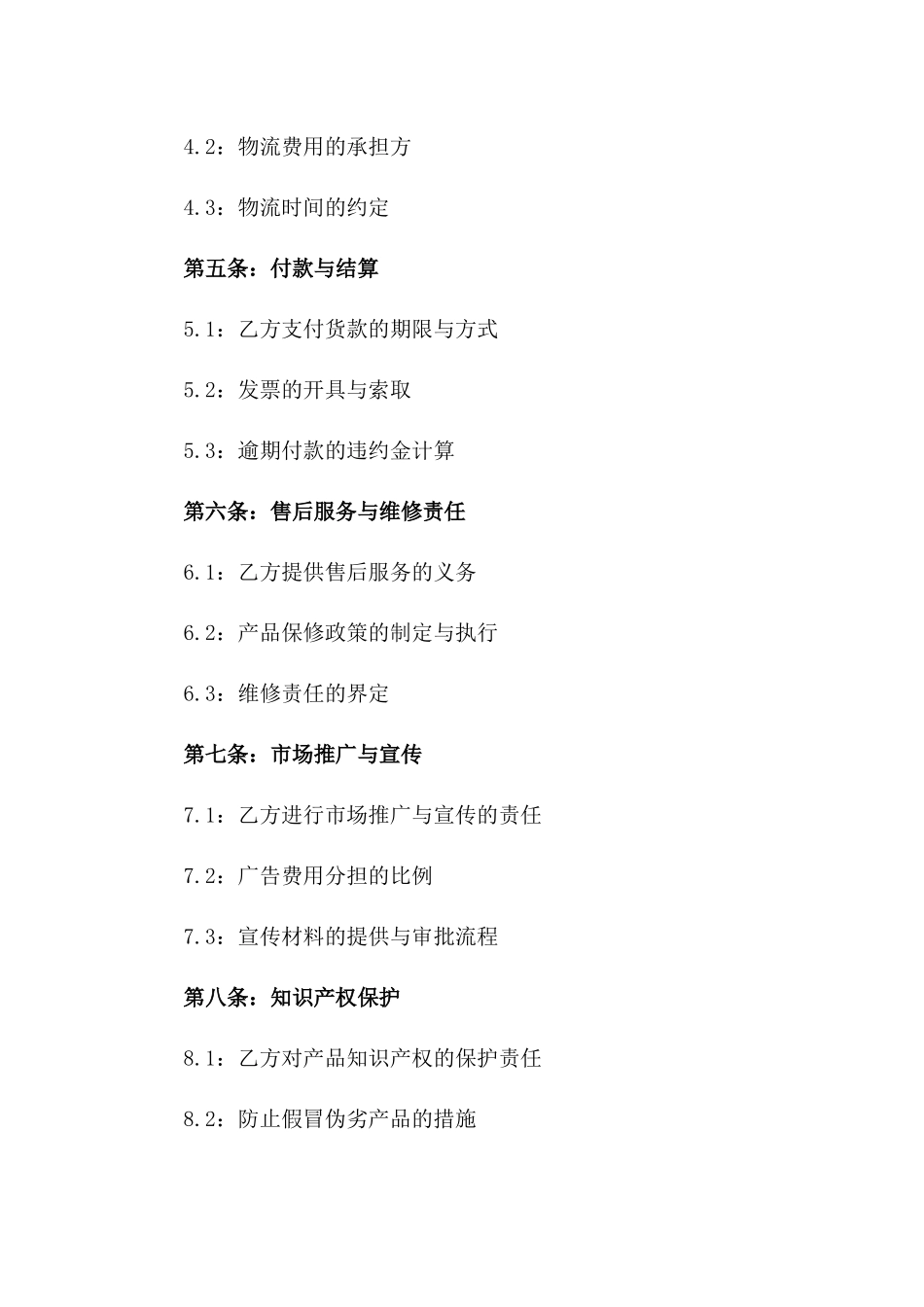 4.2：物流费用的承担方

4.3：物流时间的约定

第五条：付款与结算

5.1：乙方支付货款的期限与方式

5.2：发票的开具与索取

5.3：逾期付款的违约金计算

第六条：售后服务与维修责任

6.1：乙方提供售后服务的义务

6.2：产品保修政策的制定与执行

6.3：维修责任的界定

第七条：市场推广与宣传

7.1：乙方进行市场推广与宣传的责任

7.2：广告费用分担的比例

7.3：宣传材料的提供与审批流程

第八条：知识产权保护

8.1：乙方对产品知识产权的保护责任

8.2：防止假冒伪劣产品的措施